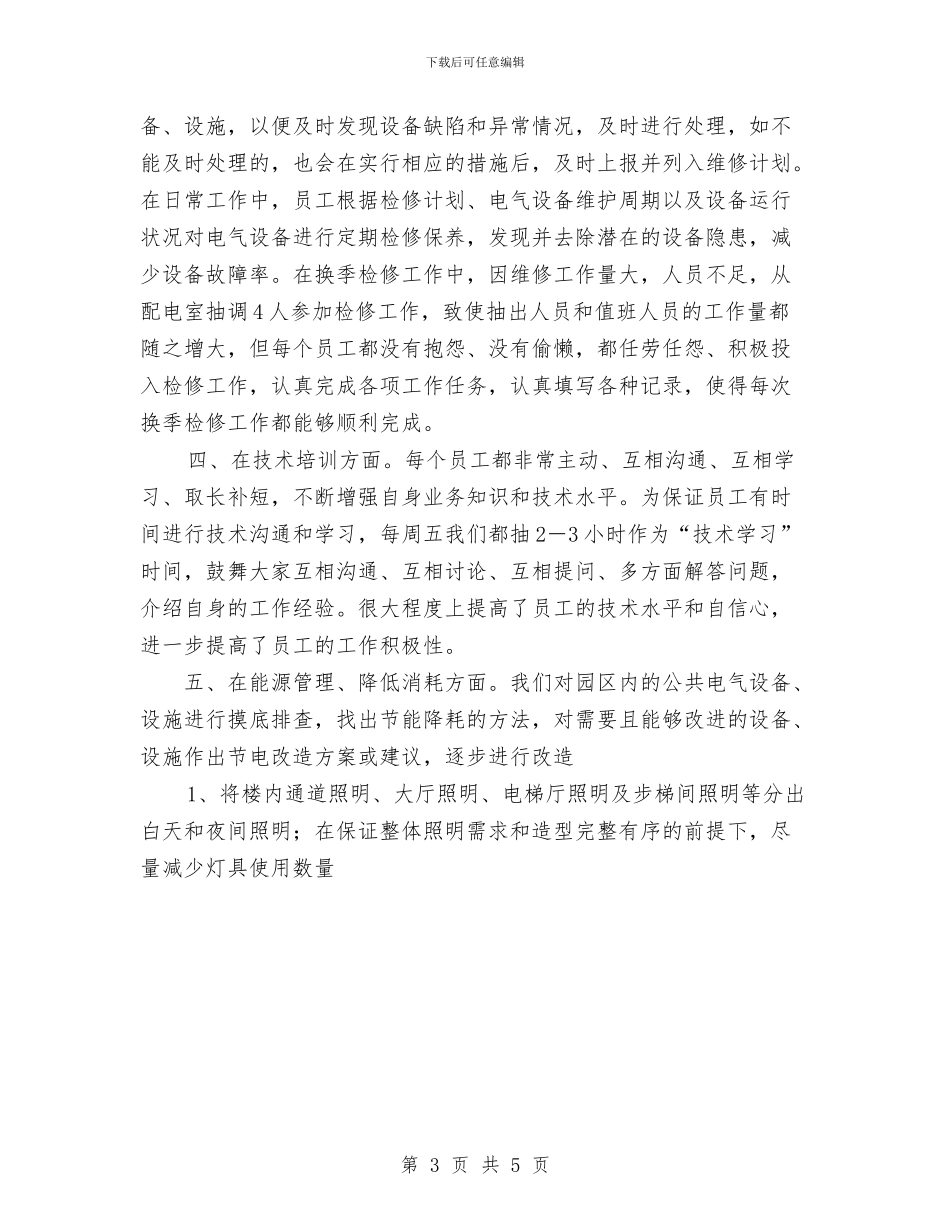 下载后可任意编辑

备、设施，以便及时发现设备缺陷和异常情况，及时进行处理，如不能及时处理的，也会在实行相应的措施后，及时上报并列入维修计划。在日常工作中，员工根据检修计划、电气设备维护周期以及设备运行状况对电气设备进行定期检修保养，发现并去除潜在的设备隐患，减少设备故障率。在换季检修工作中，因维修工作量大，人员不足，从配电室抽调4人参加检修工作，致使抽出人员和值班人员的工作量都随之增大，但每个员工都没有抱怨、没有偷懒，都任劳任怨、积极投入检修工作，认真完成各项工作任务，认真填写各种记录，使得每次换季检修工作都能够顺利完成。

四、在技术培训方面。每个员工都非常主动、互相沟通、互相学习、取长补短，不断增强自身业务知识和技术水平。为保证员工有时间进行技术沟通和学习，每周五我们都抽2—3小时作为“技术学习”时间，鼓舞大家互相沟通、互相讨论、互相提问、多方面解答问题，介绍自身的工作经验。很大程度上提高了员工的技术水平和自信心，进一步提高了员工的工作积极性。

五、在能源管理、降低消耗方面。我们对园区内的公共电气设备、设施进行摸底排查，找出节能降耗的方法，对需要且能够改进的设备、设施作出节电改造方案或建议，逐步进行改造

1、将楼内通道照明、大厅照明、电梯厅照明及步梯间照明等分出白天和夜间照明；在保证整体照明需求和造型完整有序的前提下，尽量减少灯具使用数量

第 3 页 共 5 页